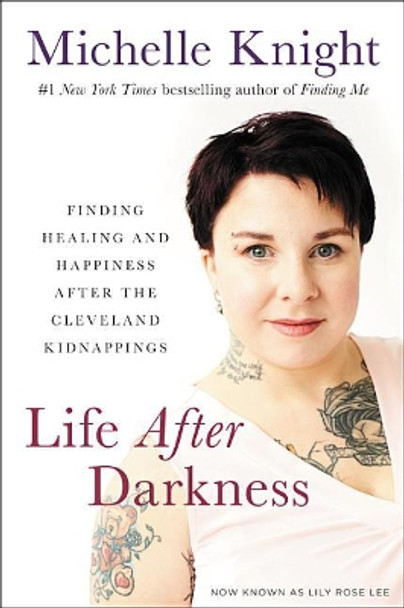 Michelle Knight

#1 New York Times bestselling author of Finding Me

FINDING HEALING AND HAPPINESS AFTER THE CLEVELAND KIDNAPPINGS

Life After Darkness

NOW KNOWN AS LILY ROSE LEE